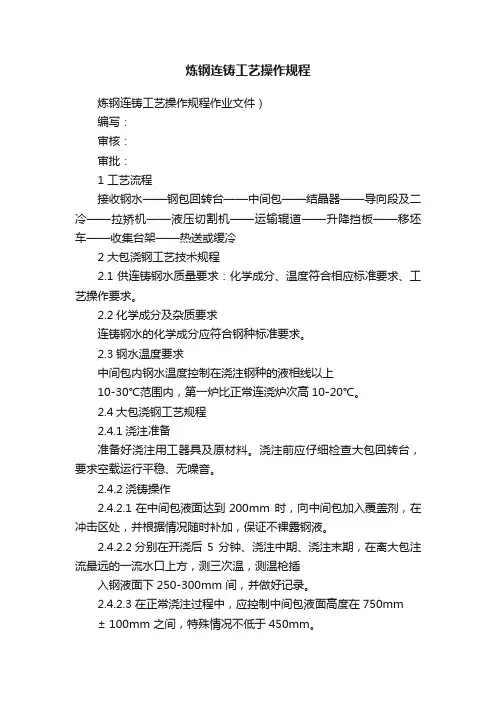 炼钢连铸工艺操作规程

炼钢连铸工艺操作规程作业文件）

编写：

审核：

审批：

1 工艺流程

接收钢水——钢包回转台——中间包——结晶器——导向段及二冷——拉矫机——液压切割机——运输辊道——升降挡板——移坯车——收集台架——热送或缓冷

2 大包浇钢工艺技术规程

2.1 供连铸钢水质量要求：化学成分、温度符合相应标准要求、工艺操作要求。

2.2 化学成分及杂质要求

连铸钢水的化学成分应符合钢种标准要求。

2.3 钢水温度要求

中间包内钢水温度控制在浇注钢种的液相线以上

10-30°C范围内，第一炉比正常连浇炉次高 10-20°C。

2.4 大包浇钢工艺规程

2.4.1 浇注准备

准备好浇注用工器具及原材料。浇注前应仔细检查大包回转台，要求空载运行平稳、无噪音。

2.4.2 浇铸操作

2.4.2.1 在中间包液面达到 200mm 时，向中间包加入覆盖剂，在冲击区处，并根据情况随时补加，保证不裸露钢液。

2.4.2.2 分别在开浇后 5 分钟、浇注中期、浇注末期，在离大包注流最远的一流水口上方，测三次温，测温枪插

入钢液面下 250-300mm 间，并做好记录。

2.4.2.3 在正常浇注过程中，应控制中间包液面高度在 750mm

± 100mm 之间，特殊情况不低于 450mm。